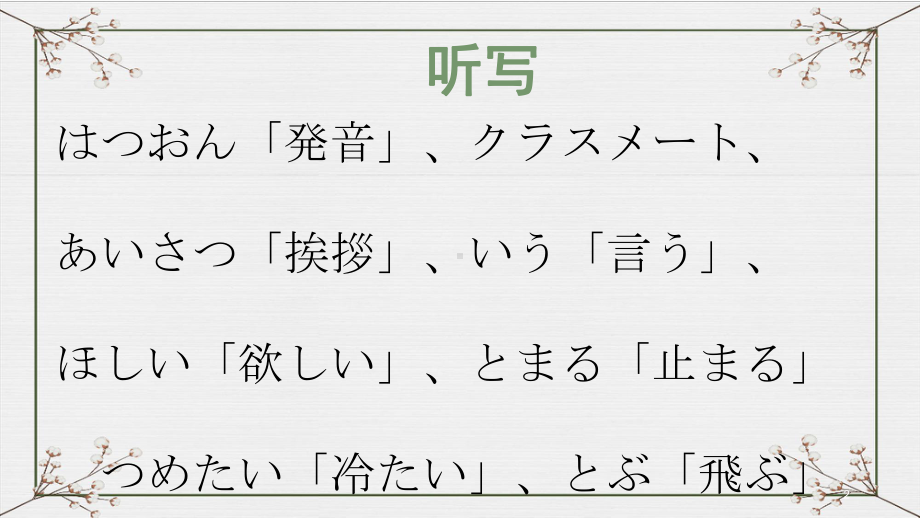 听写

はつおん「発音」、クラスメート、

あいさつ「挨拶」、いう「言う」、

ほしい「欲しい」、とまる「止まる」

つめたい「冷たい」、とぶ「飛ぶ」